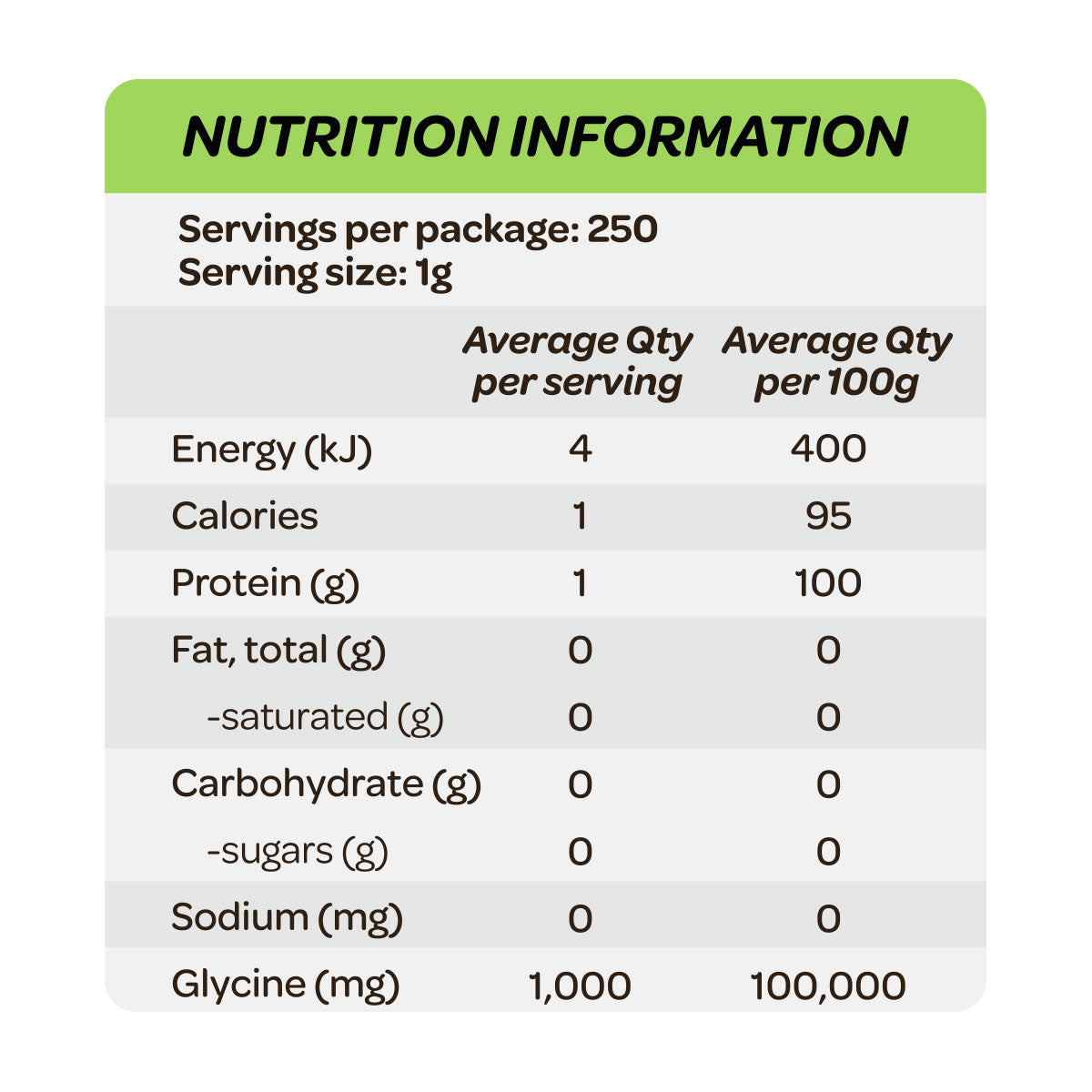 NUTRITION INFORMATION

Servings per package: 250
Serving size: 1g

| | Average Qty per serving | Average Qty per 100g |
|---|---|---|
| Energy (kJ) | 4 | 400 |
| Calories | 1 | 95 |
| Protein (g) | 1 | 100 |
| Fat, total (g) | 0 | 0 |
| -saturated (g) | 0 | 0 |
| Carbohydrate (g) | 0 | 0 |
| -sugars (g) | 0 | 0 |
| Sodium (mg) | 0 | 0 |
| Glycine (mg) | 1,000 | 100,000 |